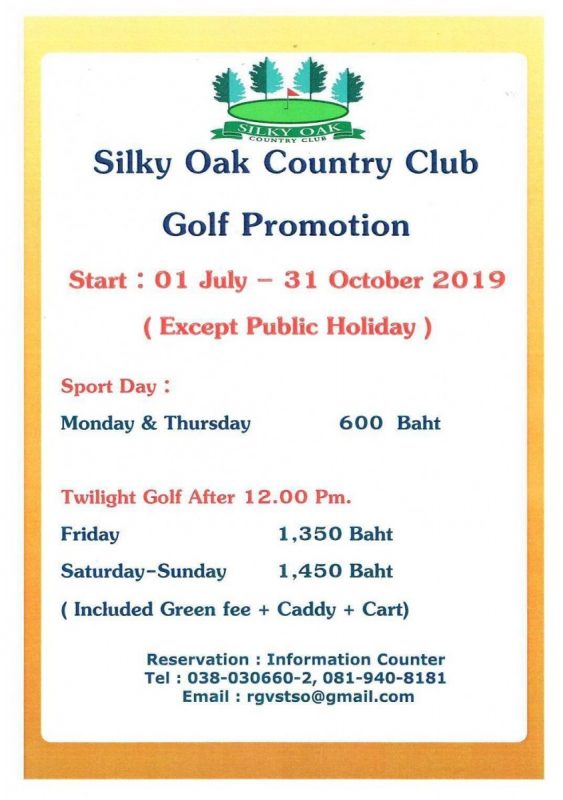 SILKY OAK
COUNTRY CLUB

Silky Oak Country Club

Golf Promotion

Start : 01 July – 31 October 2019

( Except Public Holiday )

Sport Day :

Monday & Thursday 600 Baht

Twilight Golf After 12.00 Pm.

Friday 1,350 Baht

Saturday-Sunday 1,450 Baht

( Included Green fee + Caddy + Cart)

Reservation : Information Counter
Tel : 038-030660-2, 081-940-8181
Email : rgvstso@gmail.com